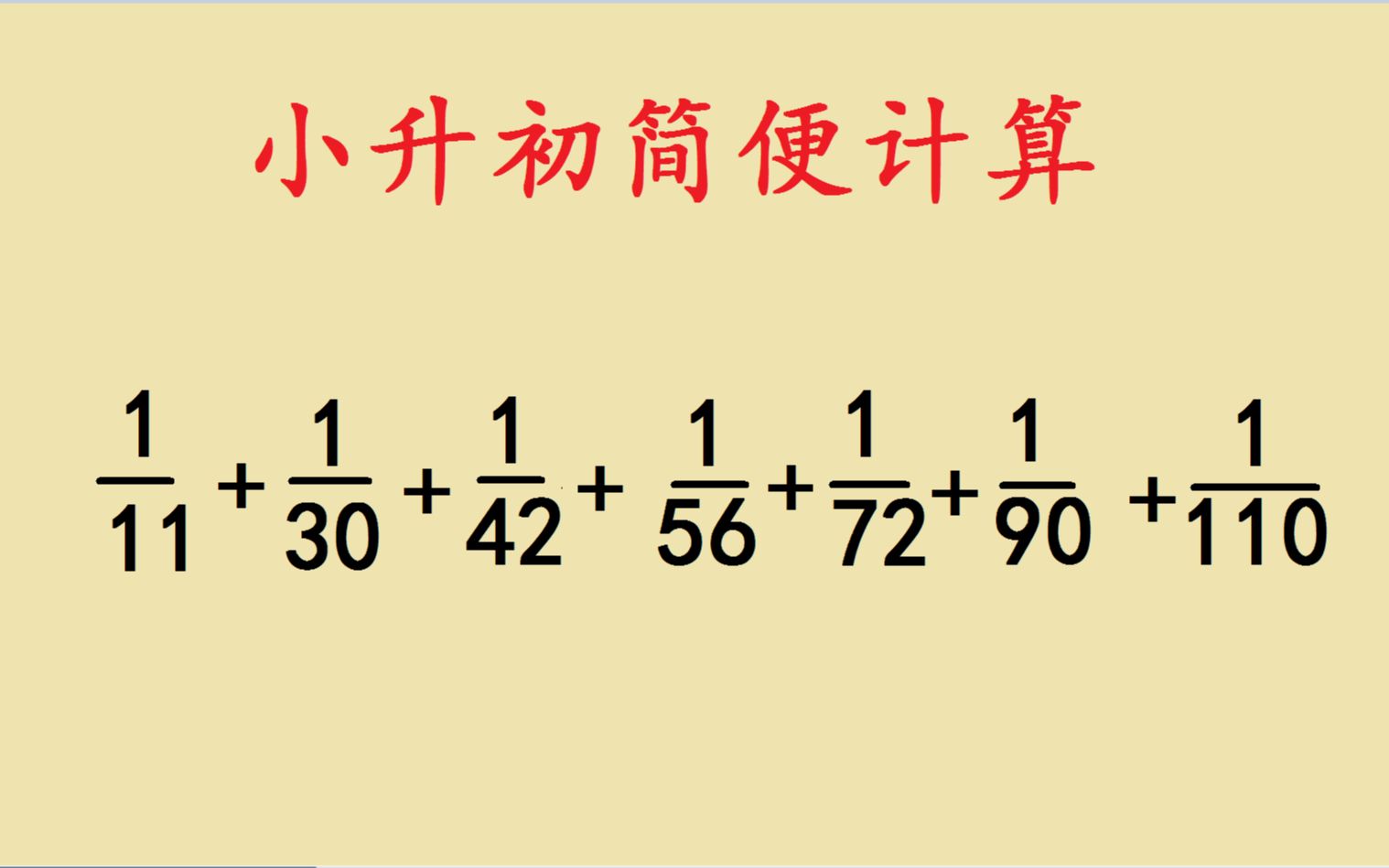 小升初简便计算

$\frac{1}{11}+\frac{1}{30}+\frac{1}{42}+\frac{1}{56}+\frac{1}{72}+\frac{1}{90}+\frac{1}{110}$